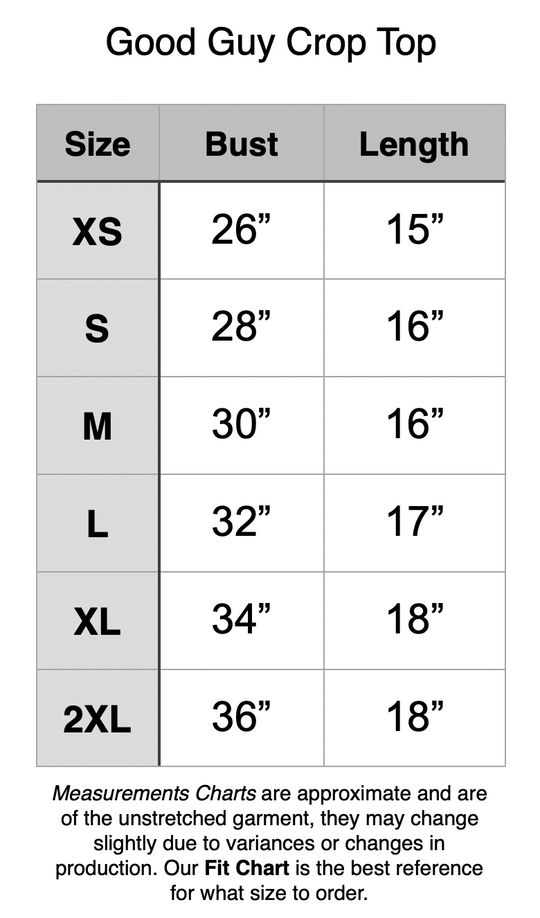 Good Guy Crop Top

| Size | Bust | Length |
|---|---|---|
| XS | 26” | 15” |
| S | 28” | 16” |
| M | 30” | 16” |
| L | 32” | 17” |
| XL | 34” | 18” |
| 2XL | 36” | 18” |

Measurements Charts are approximate and are of the unstretched garment, they may change slightly due to variances or changes in production. Our Fit Chart is the best reference for what size to order.